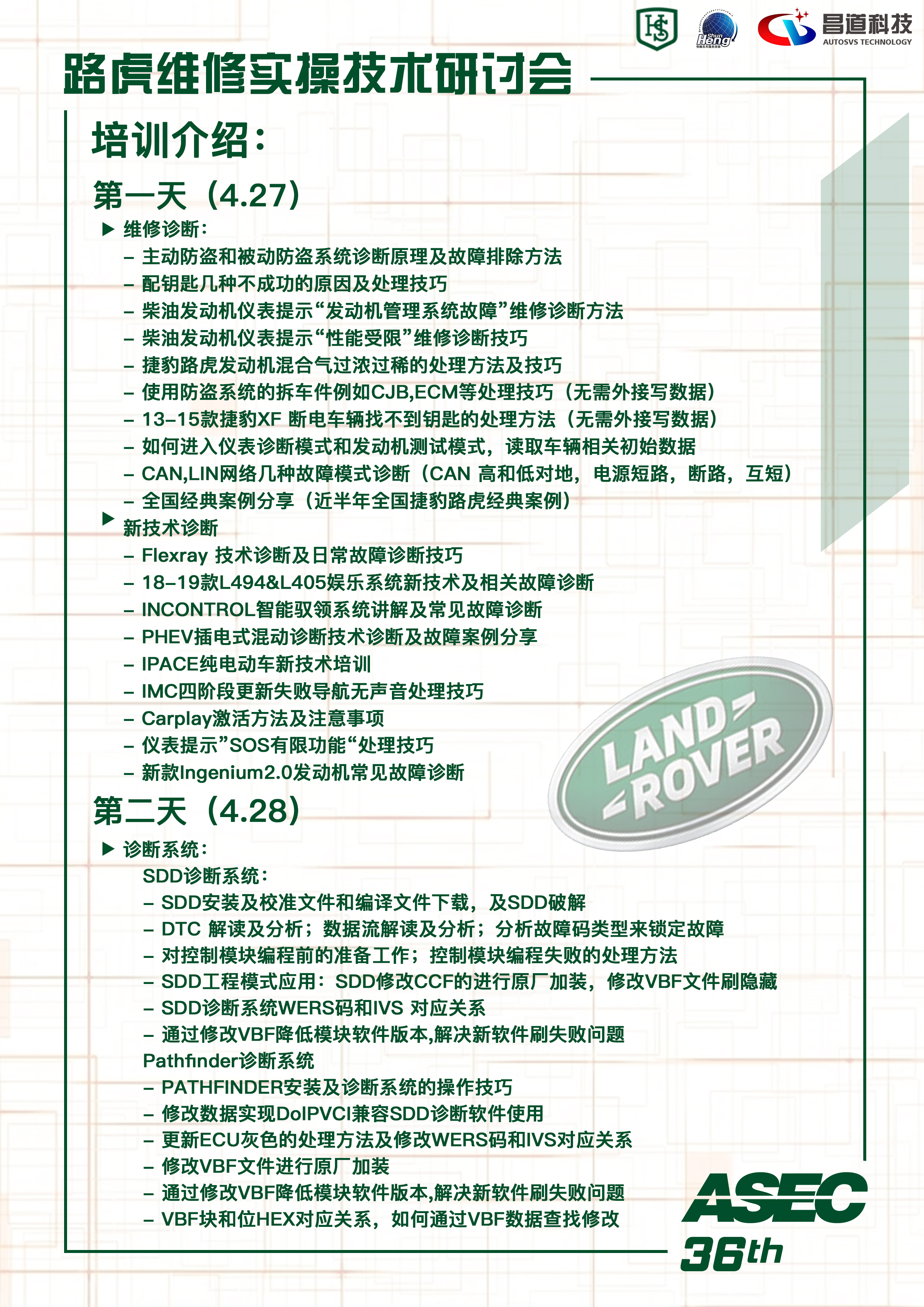 HS Shun Heng 昌道科技 AUTOSVS TECHNOLOGY

路虎维修实操技术研讨会

培训介绍：

第一天（4.27）

▶ 维修诊断：
– 主动防盗和被动防盗系统诊断原理及故障排除方法
– 配钥匙几种不成功的原因及处理技巧
– 柴油发动机仪表提示“发动机管理系统故障”维修诊断方法
– 柴油发动机仪表提示“性能受限”维修诊断技巧
– 捷豹路虎发动机混合气过浓过稀的处理方法及技巧
– 使用防盗系统的拆车件例如CJB,ECM等处理技巧（无需外接写数据）
– 13–15款捷豹XF 断电车辆找不到钥匙的处理方法（无需外接写数据）
– 如何进入仪表诊断模式和发动机测试模式，读取车辆相关初始数据
– CAN,LIN网络几种故障模式诊断（CAN 高和低对地，电源短路，断路，互短）
– 全国经典案例分享（近半年全国捷豹路虎经典案例）

▶ 新技术诊断
– Flexray 技术诊断及日常故障诊断技巧
– 18–19款L494&L405娱乐系统新技术及相关故障诊断
– INCONTROL智能驭领系统讲解及常见故障诊断
– PHEV插电式混动诊断技术诊断及故障案例分享
– IPACE纯电动车新技术培训
– IMC四阶段更新失败导航无声音处理技巧
– Carplay激活方法及注意事项
– 仪表提示”SOS有限功能“处理技巧
– 新款Ingenium2.0发动机常见故障诊断

LAND ROVER

第二天（4.28）

▶ 诊断系统：
SDD诊断系统：
– SDD安装及校准文件和编译文件下载，及SDD破解
– DTC 解读及分析；数据流解读及分析；分析故障码类型来锁定故障
– 对控制模块编程前的准备工作；控制模块编程失败的处理方法
– SDD工程模式应用：SDD修改CCF的进行原厂加装，修改VBF文件刷隐藏
– SDD诊断系统WERS码和IVS 对应关系
– 通过修改VBF降低模块软件版本,解决新软件刷失败问题
Pathfinder诊断系统
– PATHFINDER安装及诊断系统的操作技巧
– 修改数据实现DoIPVCI兼容SDD诊断软件使用
– 更新ECU灰色的处理方法及修改WERS码和IVS对应关系
– 修改VBF文件进行原厂加装
– 通过修改VBF降低模块软件版本,解决新软件刷失败问题
– VBF块和位HEX对应关系，如何通过VBF数据查找修改

ASEC 36th